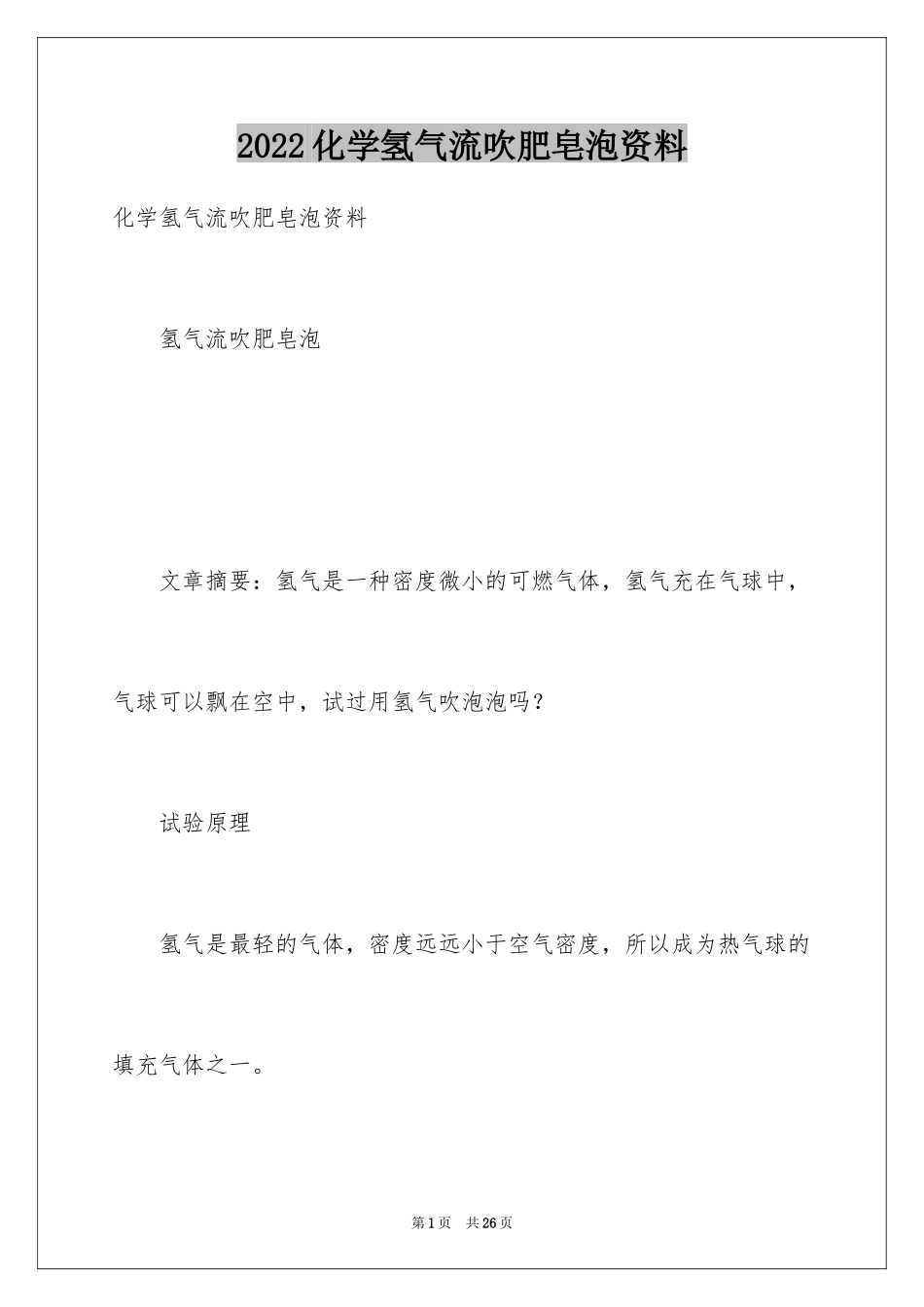 2022化学氢气流吹肥皂泡资料

化学氢气流吹肥皂泡资料

氢气流吹肥皂泡

文章摘要：氢气是一种密度微小的可燃气体，氢气充在气球中，气球可以飘在空中，试过用氢气吹泡泡吗？

试验原理

氢气是最轻的气体，密度远远小于空气密度，所以成为热气球的填充气体之一。

第1页　共26页